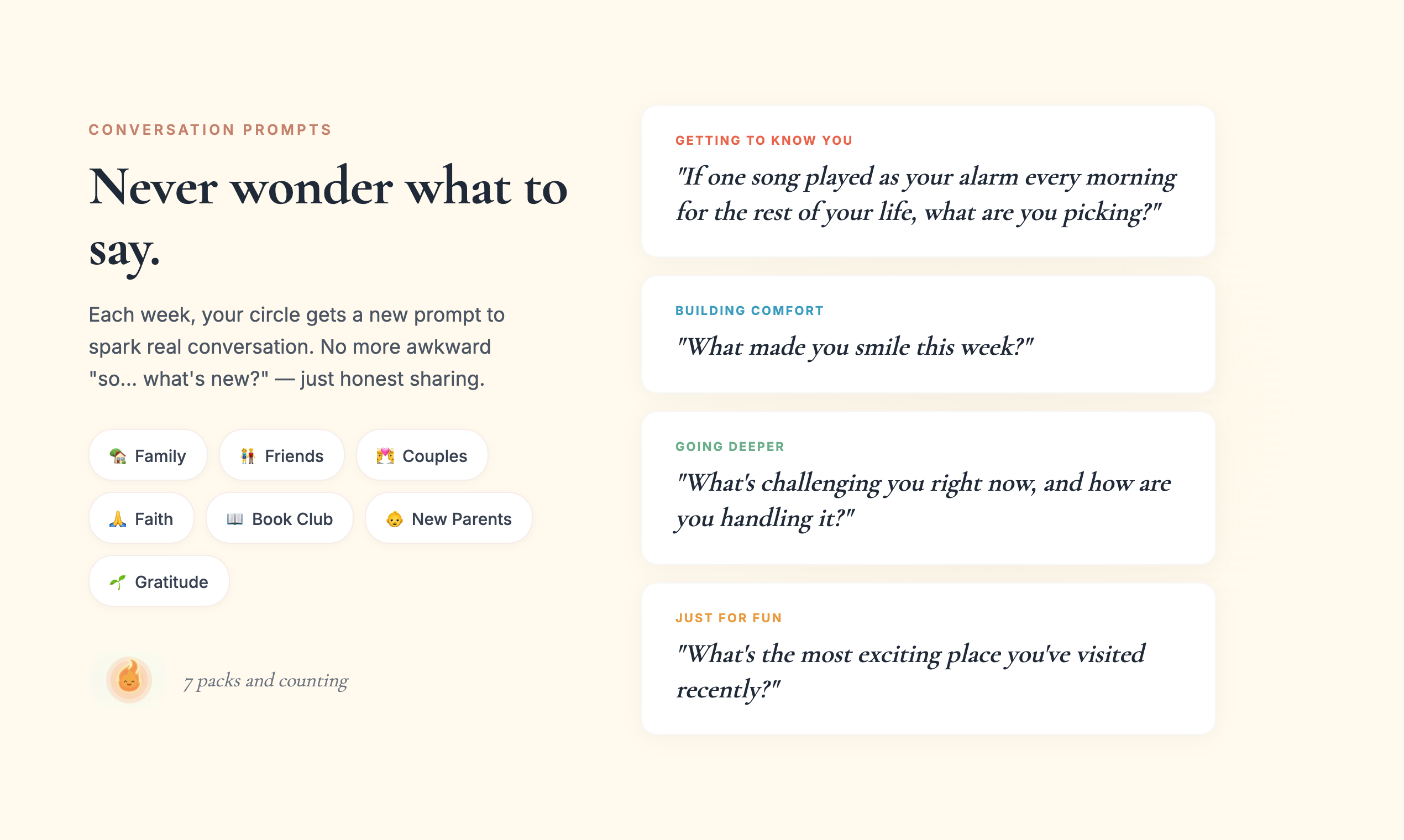 CONVERSATION PROMPTS

Never wonder what to say.

Each week, your circle gets a new prompt to spark real conversation. No more awkward "so... what's new?" — just honest sharing.

Family

Friends

Couples

Faith

Book Club

New Parents

Gratitude

7 packs and counting

GETTING TO KNOW YOU

"If one song played as your alarm every morning for the rest of your life, what are you picking?"

BUILDING COMFORT

"What made you smile this week?"

GOING DEEPER

"What's challenging you right now, and how are you handling it?"

JUST FOR FUN

"What's the most exciting place you've visited recently?"